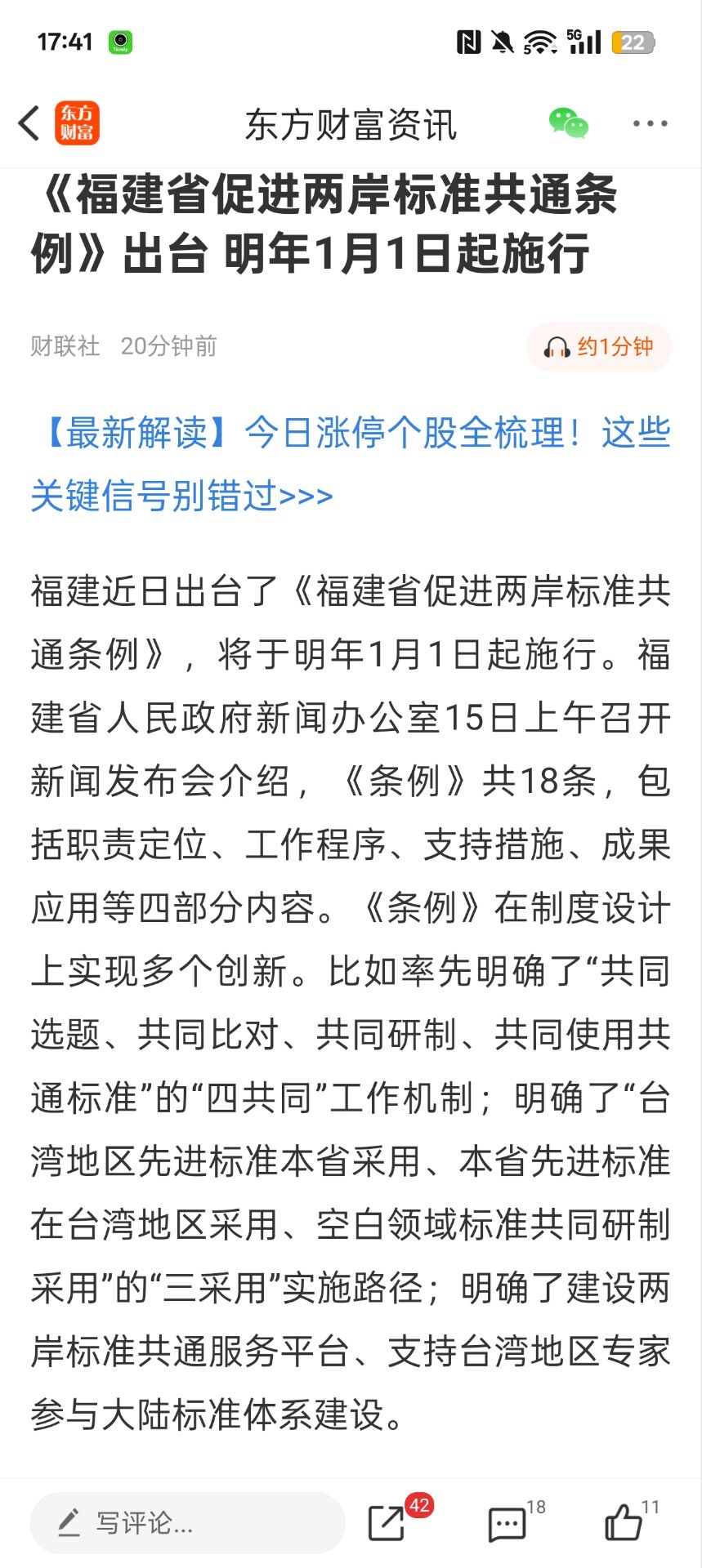 17:41 5G 22

东方财富

东方财富资讯

《福建省促进两岸标准共通条例》出台 明年1月1日起施行

财联社 20分钟前

约1分钟

【最新解读】今日涨停个股全梳理！这些关键信号别错过>>>

福建近日出台了《福建省促进两岸标准共通条例》，将于明年1月1日起施行。福建省人民政府新闻办公室15日上午召开新闻发布会介绍，《条例》共18条，包括职责定位、工作程序、支持措施、成果应用等四部分内容。《条例》在制度设计上实现多个创新。比如率先明确了“共同选题、共同比对、共同研制、共同使用共通标准”的“四共同”工作机制；明确了“台湾地区先进标准本省采用、本省先进标准在台湾地区采用、空白领域标准共同研制采用”的“三采用”实施路径；明确了建设两岸标准共通服务平台、支持台湾地区专家参与大陆标准体系建设。

写评论...

42

18

11